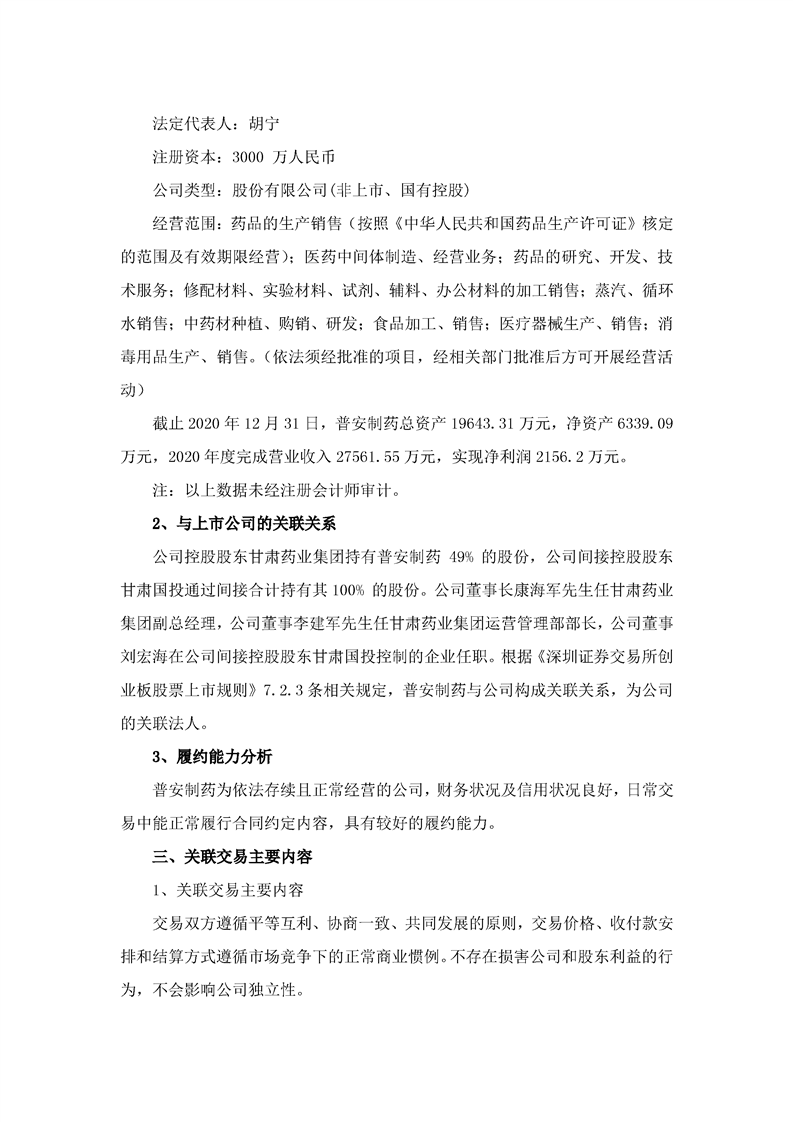 法定代表人：胡宁

注册资本：3000 万人民币

公司类型：股份有限公司(非上市、国有控股)

经营范围：药品的生产销售（按照《中华人民共和国药品生产许可证》核定的范围及有效期限经营）；医药中间体制造、经营业务；药品的研究、开发、技术服务；修配材料、实验材料、试剂、辅料、办公材料的加工销售；蒸汽、循环水销售；中药材种植、购销、研发；食品加工、销售；医疗器械生产、销售；消毒用品生产、销售。（依法须经批准的项目，经相关部门批准后方可开展经营活动）

截止 2020 年 12 月 31 日，普安制药总资产 19643.31 万元，净资产 6339.09 万元，2020 年度完成营业收入 27561.55 万元，实现净利润 2156.2 万元。

注：以上数据未经注册会计师审计。

2、与上市公司的关联关系

公司控股股东甘肃药业集团持有普安制药 49% 的股份，公司间接控股股东甘肃国投通过间接合计持有其 100% 的股份。公司董事长康海军先生任甘肃药业集团副总经理，公司董事李建军先生任甘肃药业集团运营管理部部长，公司董事刘宏海在公司间接控股股东甘肃国投控制的企业任职。根据《深圳证券交易所创业板股票上市规则》7.2.3 条相关规定，普安制药与公司构成关联关系，为公司的关联法人。

3、履约能力分析

普安制药为依法存续且正常经营的公司，财务状况及信用状况良好，日常交易中能正常履行合同约定内容，具有较好的履约能力。

三、关联交易主要内容

1、关联交易主要内容

交易双方遵循平等互利、协商一致、共同发展的原则，交易价格、收付款安排和结算方式遵循市场竞争下的正常商业惯例。不存在损害公司和股东利益的行为，不会影响公司独立性。